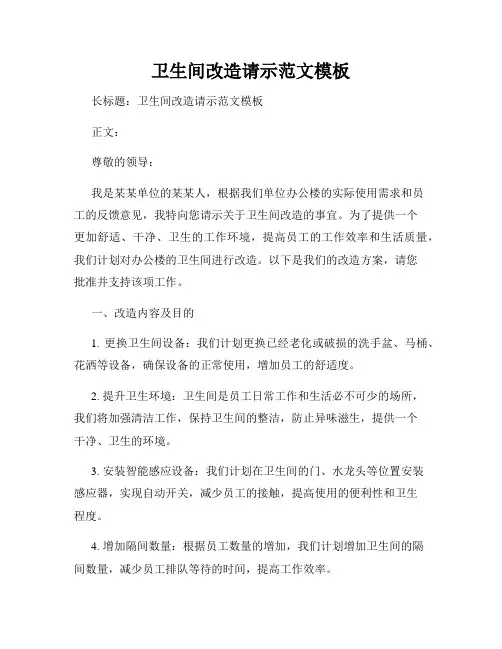 卫生间改造请示范文模板

长标题：卫生间改造请示范文模板

正文：

尊敬的领导：

我是某某单位的某某人，根据我们单位办公楼的实际使用需求和员工的反馈意见，我特向您请示关于卫生间改造的事宜。为了提供一个更加舒适、干净、卫生的工作环境，提高员工的工作效率和生活质量，我们计划对办公楼的卫生间进行改造。以下是我们的改造方案，请您批准并支持该项工作。

一、改造内容及目的

1. 更换卫生间设备：我们计划更换已经老化或破损的洗手盆、马桶、花洒等设备，确保设备的正常使用，增加员工的舒适度。

2. 提升卫生环境：卫生间是员工日常工作和生活必不可少的场所，我们将加强清洁工作，保持卫生间的整洁，防止异味滋生，提供一个干净、卫生的环境。

3. 安装智能感应设备：我们计划在卫生间的门、水龙头等位置安装感应器，实现自动开关，减少员工的接触，提高使用的便利性和卫生程度。

4. 增加隔间数量：根据员工数量的增加，我们计划增加卫生间的隔间数量，减少员工排队等待的时间，提高工作效率。